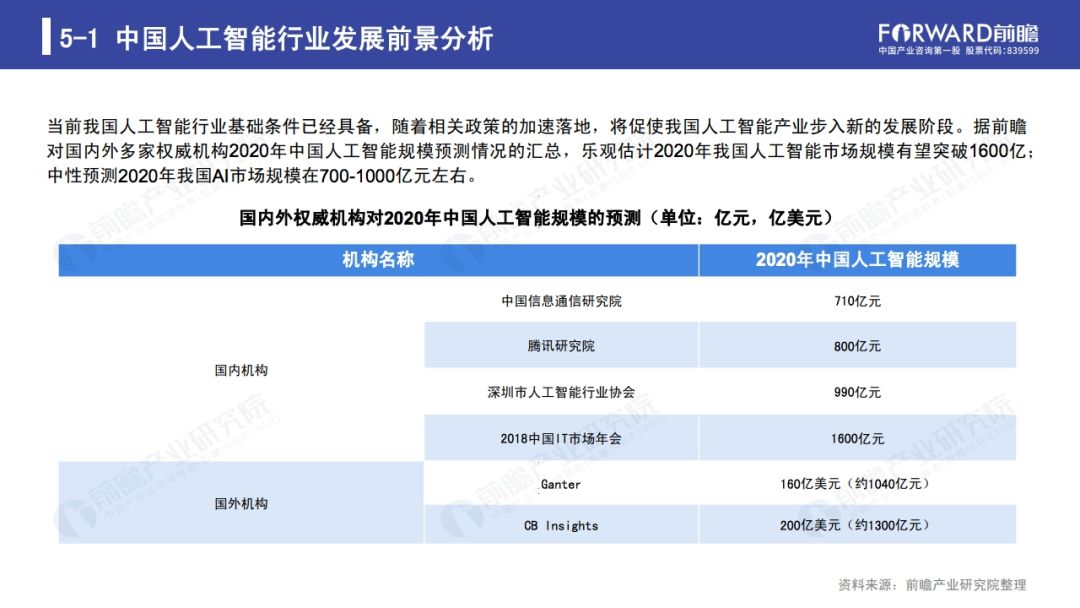 5-1 中国人工智能行业发展前景分析

FORWARD前瞻
中国产业咨询第一股 股票代码:839599

当前我国人工智能行业基础条件已经具备，随着相关政策的加速落地，将促使我国人工智能产业步入新的发展阶段。据前瞻对国内外多家权威机构2020年中国人工智能规模预测情况的汇总，乐观估计2020年我国人工智能市场规模有望突破1600亿；中性预测2020年我国AI市场规模在700-1000亿元左右。

国内外权威机构对2020年中国人工智能规模的预测（单位：亿元，亿美元）

| 机构名称 | | 2020年中国人工智能规模 |
|---|---|---|
| 国内机构 | 中国信息通信研究院 | 710亿元 |
| | 腾讯研究院 | 800亿元 |
| | 深圳市人工智能行业协会 | 990亿元 |
| | 2018中国IT市场年会 | 1600亿元 |
| 国外机构 | Ganter | 160亿美元（约1040亿元） |
| | CB Insights | 200亿美元（约1300亿元） |

资料来源：前瞻产业研究院整理

前瞻产业研究院